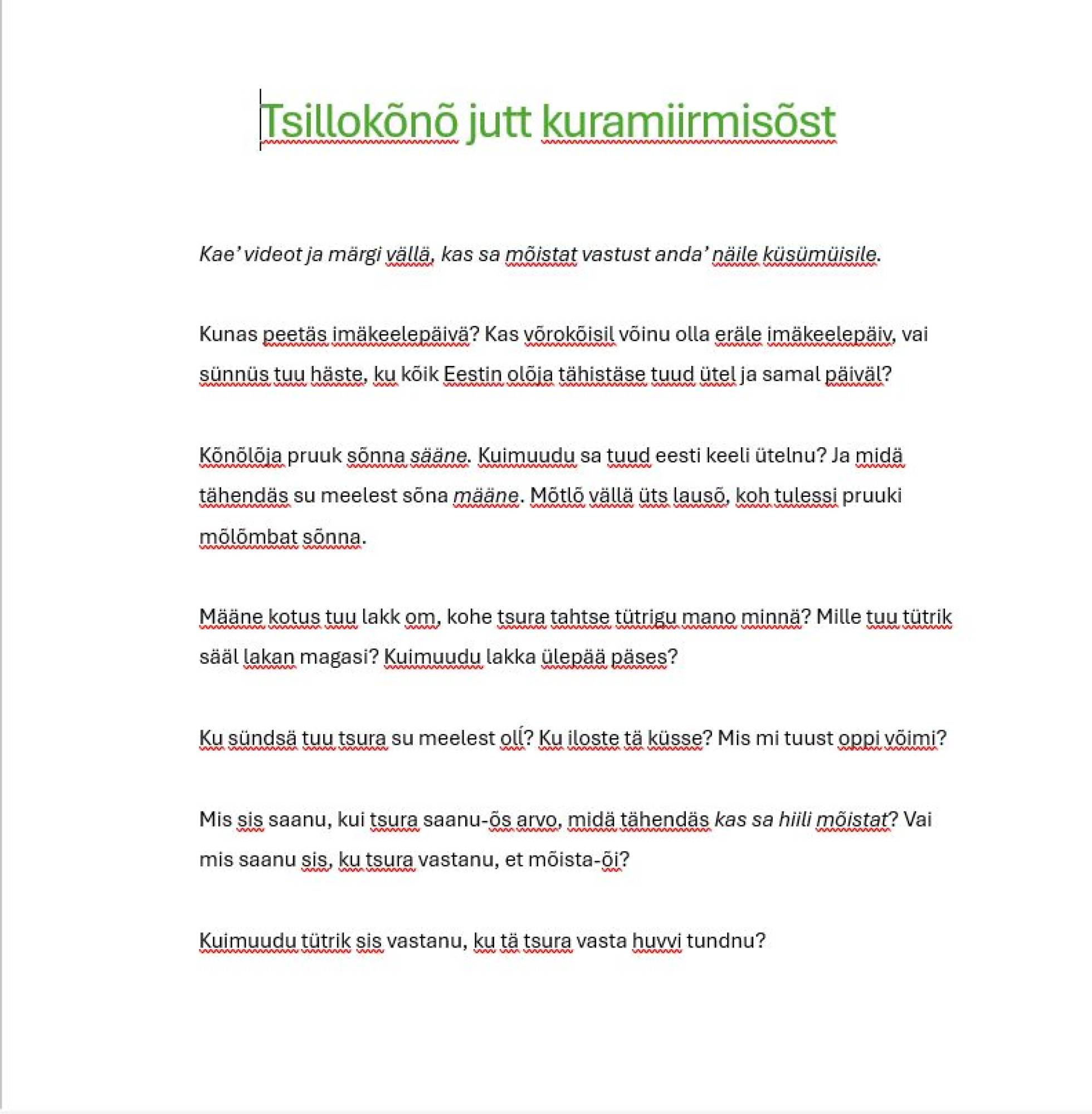 Tsillokõnõ jutt kuramiirmisõst

Kae' videot ja märgi vällä, kas sa mõistat vastust anda' näile küsümüisile.

Kunas peetäs imäkeelepäivä? Kas võrokõisil võinu olla eräle imäkeelepäiv, vai sünnüs tuu häste, ku kõik Eestin olõja tähistäse tuud ütel ja samal päiväl?

Kõnõlõja pruuk sõnna sääne. Kuimuudu sa tuud eesti keeli ütelnu? Ja midä tähendäs su meelest sõna määne. Mõtlõ vällä üts lausõ, koh tulessi pruuki mõlõmbat sõnna.

Määne kotus tuu lakk om, kohe tsura tahtse tütrigu mano minnä? Mille tuu tütrik sääl lakan magasi? Kuimuudu lakka ülepää päses?

Ku sündsä tuu tsura su meelest olĺ? Ku iloste tä küsse? Mis mi tuust oppi võimi?

Mis sis saanu, kui tsura saanu-õs arvo, midä tähendäs kas sa hiili mõistat? Vai mis saanu sis, ku tsura vastanu, et mõista-õi?

Kuimuudu tütrik sis vastanu, ku tä tsura vasta huvvi tundnu?